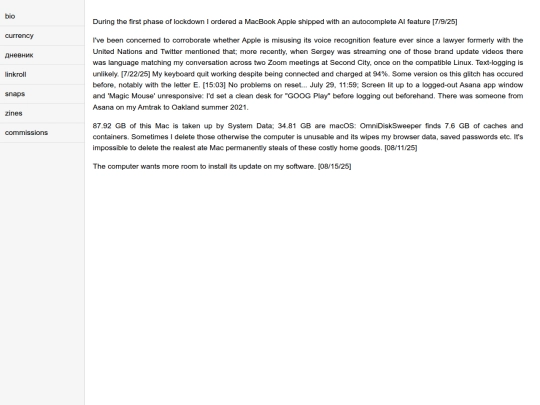 bio

currency

дневник

linkroll

snaps

zines

commissions

During the first phase of lockdown I ordered a MacBook Apple shipped with an autocomplete AI feature [7/9/25]

I've been concerned to corroborate whether Apple is misusing its voice recognition feature ever since a lawyer formerly with the United Nations and Twitter mentioned that; more recently, when Sergey was streaming one of those brand update videos there was language matching my conversation across two Zoom meetings at Second City, once on the compatible Linux. Text-logging is unlikely. [7/22/25] My keyboard quit working despite being connected and charged at 94%. Some version os this glitch has occured before, notably with the letter E. [15:03] No problems on reset... July 29, 11:59; Screen lit up to a logged-out Asana app window and 'Magic Mouse' unresponsive: I'd set a clean desk for "GOOG Play" before logging out beforehand. There was someone from Asana on my Amtrak to Oakland summer 2021.

87.92 GB of this Mac is taken up by System Data; 34.81 GB are macOS: OmniDiskSweeper finds 7.6 GB of caches and containers. Sometimes I delete those otherwise the computer is unusable and its wipes my browser data, saved passwords etc. It's impossible to delete the realest ate Mac permanently steals of these costly home goods. [08/11/25]

The computer wants more room to install its update on my software. [08/15/25]